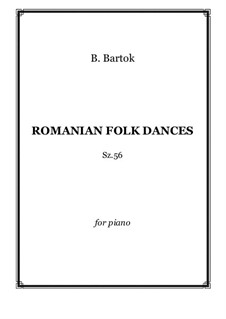 B. Bartok

ROMANIAN FOLK DANCES

Sz.56

for piano